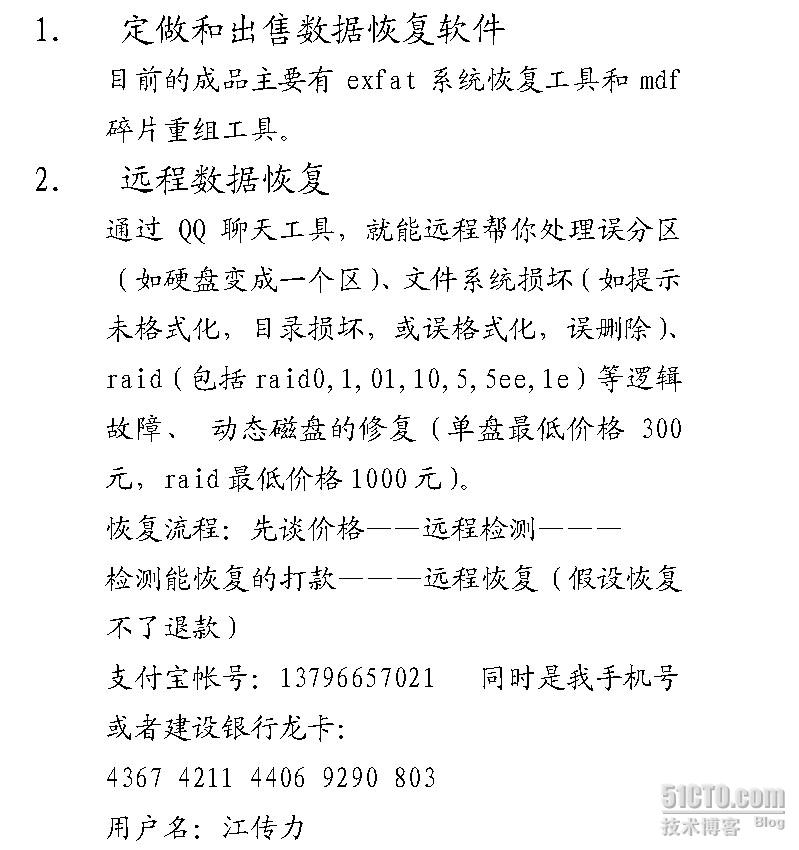 1. 定做和出售数据恢复软件

目前的成品主要有 exfat 系统恢复工具和 mdf 碎片重组工具。

2. 远程数据恢复

通过 QQ 聊天工具，就能远程帮你处理误分区（如硬盘变成一个区）、文件系统损坏（如提示未格式化，目录损坏，或误格式化，误删除）、raid（包括 raid0,1,01,10,5,5ee,1e）等逻辑故障、 动态磁盘的修复（单盘最低价格 300 元，raid 最低价格 1000 元）。

恢复流程：先谈价格——远程检测———检测能恢复的打款———远程恢复（假设恢复不了退款）

支付宝帐号：13796657021　同时是我手机号

或者建设银行龙卡：

4367 4211 4406 9290 803

用户名：江传力

51CTO.com
技术博客 Blog